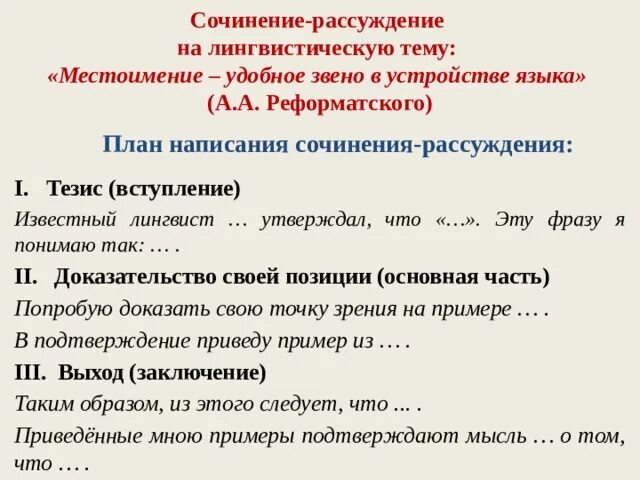 Сочинение-рассуждение
на лингвистическую тему:
«Местоимение – удобное звено в устройстве языка»
(А.А. Реформатского)

План написания сочинения-рассуждения:

I. Тезис (вступление)

Известный лингвист … утверждал, что «…». Эту фразу я понимаю так: … .

II. Доказательство своей позиции (основная часть)

Попробую доказать свою точку зрения на примере … .

В подтверждение приведу пример из … .

III. Выход (заключение)

Таким образом, из этого следует, что ... .

Приведённые мною примеры подтверждают мысль … о том, что … .